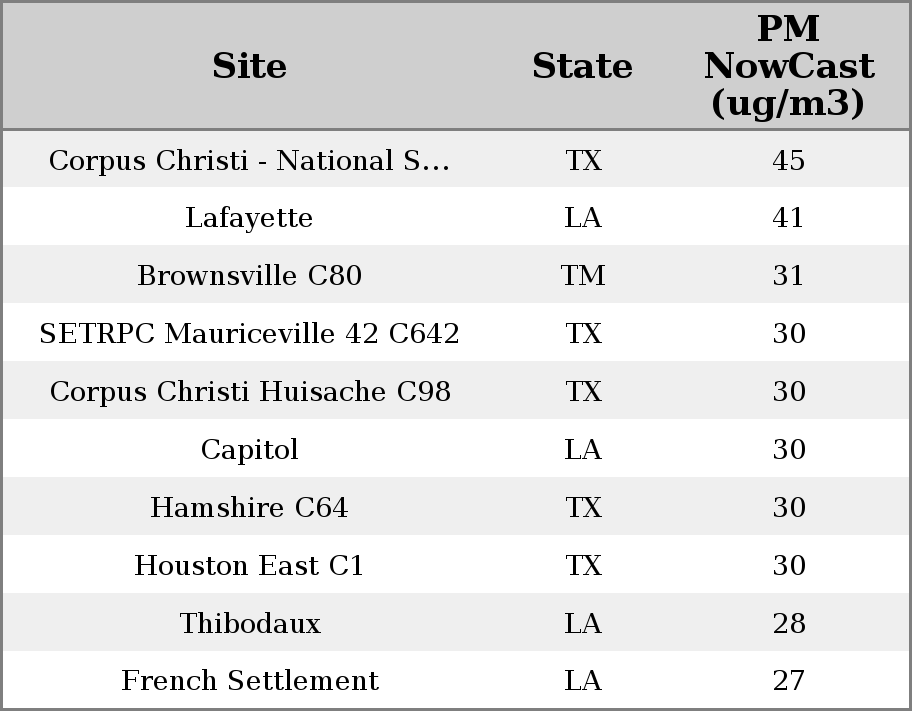 | Site | State | PM NowCast (ug/m3) |
|---|---|---|
| Corpus Christi - National S... | TX | 45 |
| Lafayette | LA | 41 |
| Brownsville C80 | TM | 31 |
| SETRPC Mauriceville 42 C642 | TX | 30 |
| Corpus Christi Huisache C98 | TX | 30 |
| Capitol | LA | 30 |
| Hamshire C64 | TX | 30 |
| Houston East C1 | TX | 30 |
| Thibodaux | LA | 28 |
| French Settlement | LA | 27 |